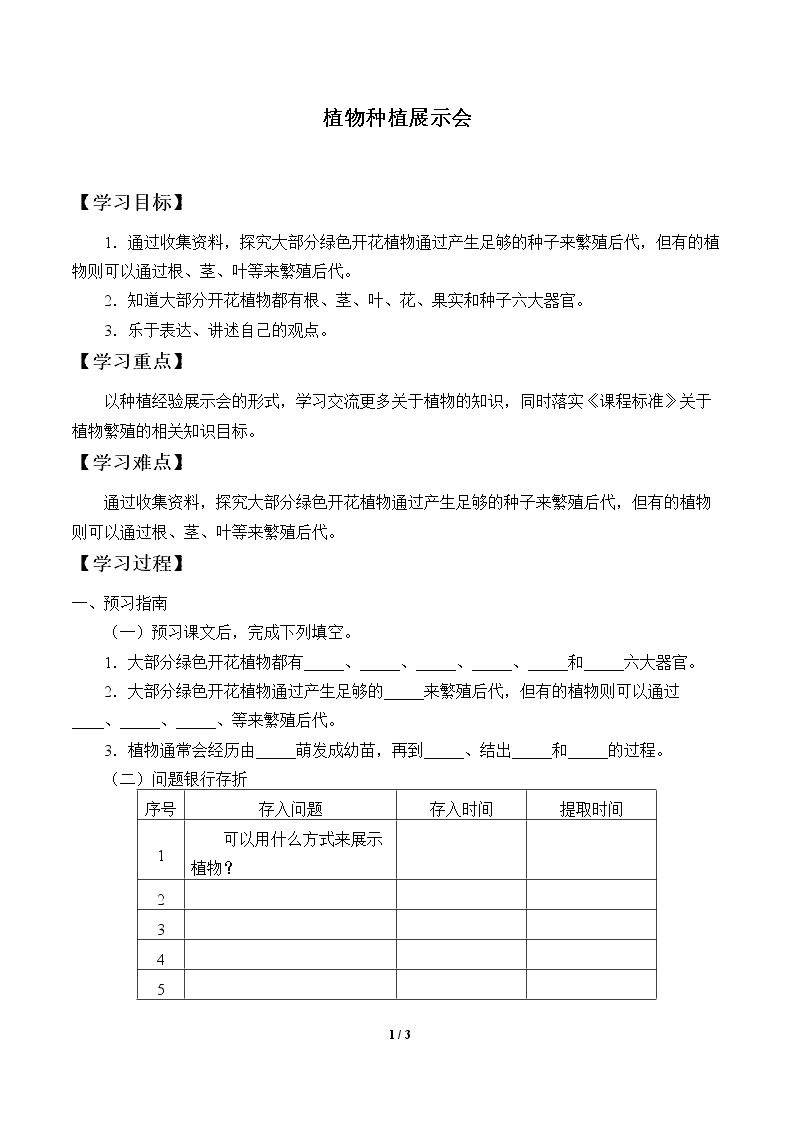 植物种植展示会

【学习目标】

1.通过收集资料，探究大部分绿色开花植物通过产生足够的种子来繁殖后代，但有的植物则可以通过根、茎、叶等来繁殖后代。

2.知道大部分开花植物都有根、茎、叶、花、果实和种子六大器官。

3.乐于表达、讲述自己的观点。

【学习重点】

以种植经验展示会的形式，学习交流更多关于植物的知识，同时落实《课程标准》关于植物繁殖的相关知识目标。

【学习难点】

通过收集资料，探究大部分绿色开花植物通过产生足够的种子来繁殖后代，但有的植物则可以通过根、茎、叶等来繁殖后代。

【学习过程】

一、预习指南

（一）预习课文后，完成下列填空。

1.大部分绿色开花植物都有____、____、____、____、____和____六大器官。

2.大部分绿色开花植物通过产生足够的____来繁殖后代，但有的植物则可以通过____、____、____、等来繁殖后代。

3.植物通常会经历由____萌发成幼苗，再到____、结出____和____的过程。

（二）问题银行存折

| 序号 | 存入问题 | 存入时间 | 提取时间 |
|---|---|---|---|
| 1 | 可以用什么方式来展示植物？ | | |
| 2 | | | |
| 3 | | | |
| 4 | | | |
| 5 | | | |

1 / 3